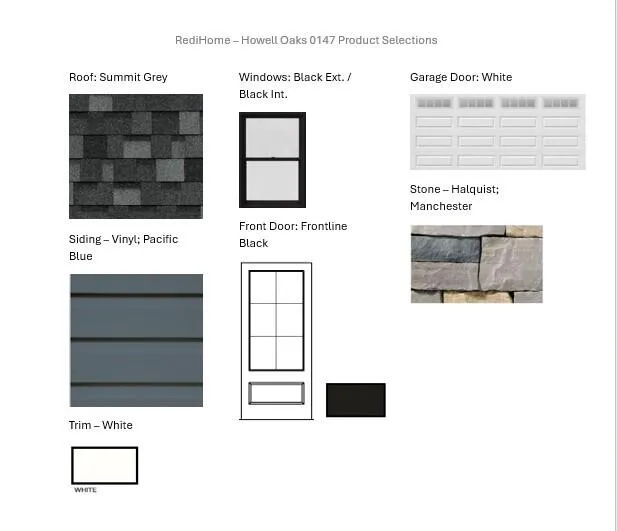 RediHome – Howell Oaks 0147 Product Selections

Roof: Summit Grey

Siding – Vinyl; Pacific Blue

Trim – White

WHITE

Windows: Black Ext. / Black Int.

Front Door: Frontline Black

Garage Door: White

Stone – Halquist; Manchester